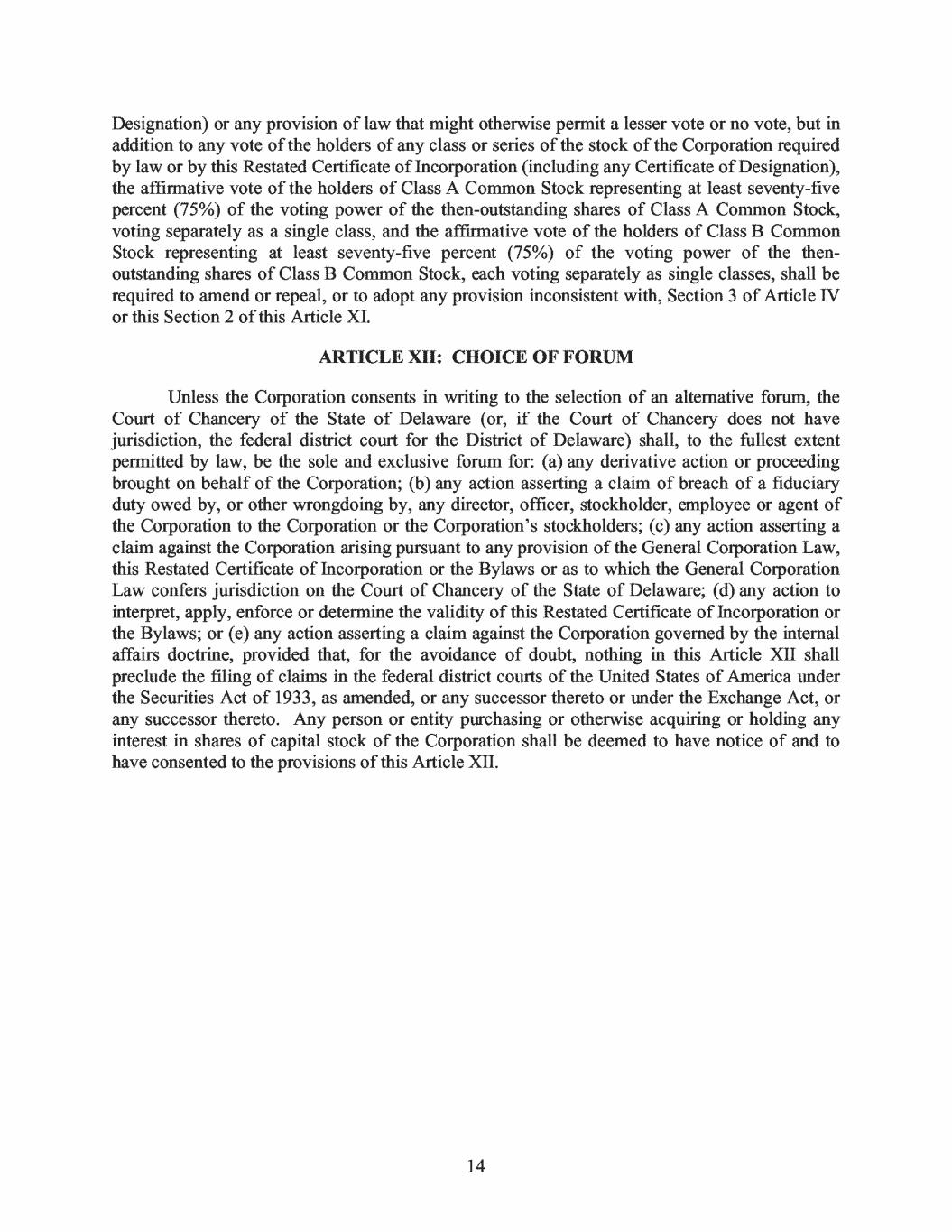 Designation) or any provision of law that might otherwise permit a lesser vote or no vote, but in addition to any vote of the holders of any class or series of the stock of the Corporation required by law or by this Restated Certificate of Incorporation (including any Certificate of Designation), the affirmative vote of the holders of Class A Common Stock representing at least seventy-five percent (75%) of the voting power of the then-outstanding shares of Class A Common Stock, voting separately as a single class, and the affirmative vote of the holders of Class B Common Stock representing at least seventy-five percent (75%) of the voting power of the then-outstanding shares of Class B Common Stock, each voting separately as single classes, shall be required to amend or repeal, or to adopt any provision inconsistent with, Section 3 of Article IV or this Section 2 of this Article XI.

ARTICLE XII: CHOICE OF FORUM

Unless the Corporation consents in writing to the selection of an alternative forum, the Court of Chancery of the State of Delaware (or, if the Court of Chancery does not have jurisdiction, the federal district court for the District of Delaware) shall, to the fullest extent permitted by law, be the sole and exclusive forum for: (a) any derivative action or proceeding brought on behalf of the Corporation; (b) any action asserting a claim of breach of a fiduciary duty owed by, or other wrongdoing by, any director, officer, stockholder, employee or agent of the Corporation to the Corporation or the Corporation's stockholders; (c) any action asserting a claim against the Corporation arising pursuant to any provision of the General Corporation Law, this Restated Certificate of Incorporation or the Bylaws or as to which the General Corporation Law confers jurisdiction on the Court of Chancery of the State of Delaware; (d) any action to interpret, apply, enforce or determine the validity of this Restated Certificate of Incorporation or the Bylaws; or (e) any action asserting a claim against the Corporation governed by the internal affairs doctrine, provided that, for the avoidance of doubt, nothing in this Article XII shall preclude the filing of claims in the federal district courts of the United States of America under the Securities Act of 1933, as amended, or any successor thereto or under the Exchange Act, or any successor thereto. Any person or entity purchasing or otherwise acquiring or holding any interest in shares of capital stock of the Corporation shall be deemed to have notice of and to have consented to the provisions of this Article XII.

14